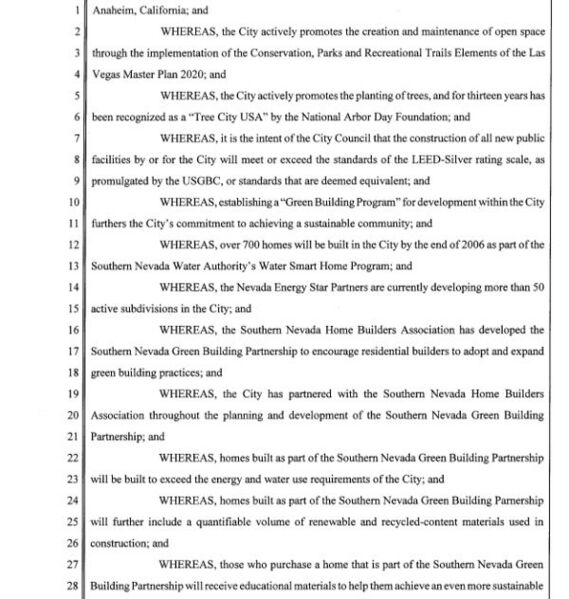 1 Anaheim, California; and

2 WHEREAS, the City actively promotes the creation and maintenance of open space 3 through the implementation of the Conservation, Parks and Recreational Trails Elements of the Las 4 Vegas Master Plan 2020; and

5 WHEREAS, the City actively promotes the planting of trees, and for thirteen years has 6 been recognized as a "Tree City USA" by the National Arbor Day Foundation; and

7 WHEREAS, it is the intent of the City Council that the construction of all new public 8 facilities by or for the City will meet or exceed the standards of the LEED-Silver rating scale, as 9 promulgated by the USGBC, or standards that are deemed equivalent; and

10 WHEREAS, establishing a "Green Building Program" for development within the City 11 furthers the City's commitment to achieving a sustainable community; and

12 WHEREAS, over 700 homes will be built in the City by the end of 2006 as part of the 13 Southern Nevada Water Authority's Water Smart Home Program; and

14 WHEREAS, the Nevada Energy Star Partners are currently developing more than 50 15 active subdivisions in the City; and

16 WHEREAS, the Southern Nevada Home Builders Association has developed the 17 Southern Nevada Green Building Partnership to encourage residential builders to adopt and expand 18 green building practices; and

19 WHEREAS, the City has partnered with the Southern Nevada Home Builders 20 Association throughout the planning and development of the Southern Nevada Green Building 21 Partnership; and

22 WHEREAS, homes built as part of the Southern Nevada Green Building Partnership 23 will be built to exceed the energy and water use requirements of the City; and

24 WHEREAS, homes built as part of the Southern Nevada Green Building Parnership 25 will further include a quantifiable volume of renewable and recycled-content materials used in 26 construction; and

27 WHEREAS, those who purchase a home that is part of the Southern Nevada Green 28 Building Partnership will receive educational materials to help them achieve an even more sustainable